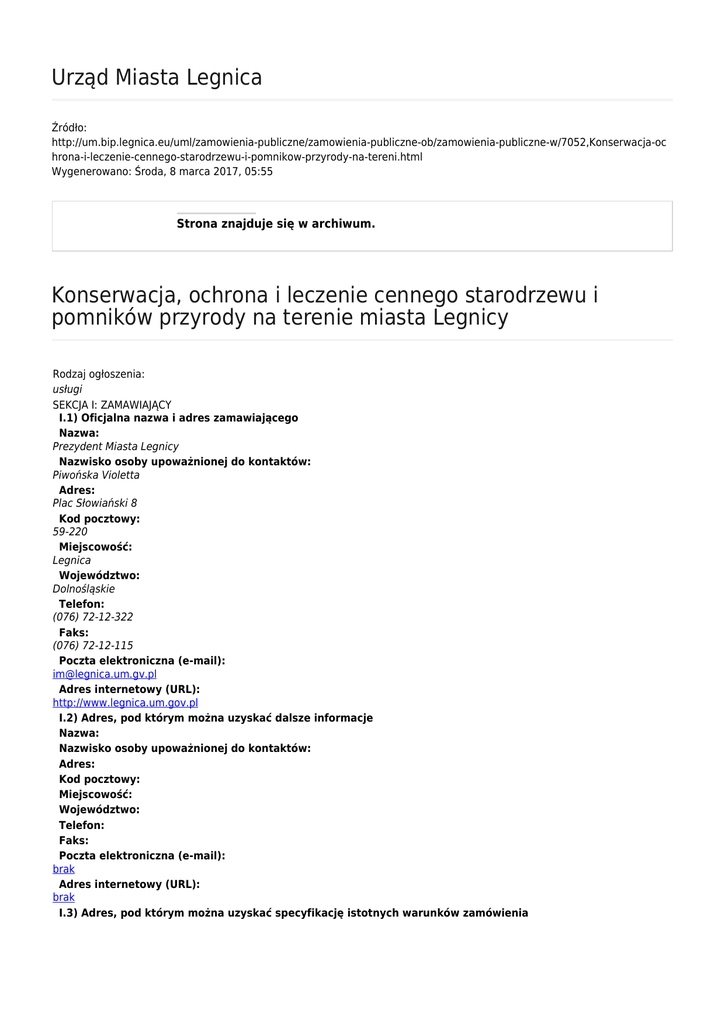 Urząd Miasta Legnica

Źródło:
http://um.bip.legnica.eu/uml/zamowienia-publiczne/zamowienia-publiczne-ob/zamowienia-publiczne-w/7052,Konserwacja-ochrona-i-leczenie-cennego-starodrzewu-i-pomnikow-przyrody-na-tereni.html
Wygenerowano: Środa, 8 marca 2017, 05:55

Strona znajduje się w archiwum.

Konserwacja, ochrona i leczenie cennego starodrzewu i pomników przyrody na terenie miasta Legnicy

Rodzaj ogłoszenia:
usługi
SEKCJA I: ZAMAWIAJĄCY
I.1) Oficjalna nazwa i adres zamawiającego
Nazwa:
Prezydent Miasta Legnicy
Nazwisko osoby upoważnionej do kontaktów:
Piwońska Violetta
Adres:
Plac Słowiański 8
Kod pocztowy:
59-220
Miejscowość:
Legnica
Województwo:
Dolnośląskie
Telefon:
(076) 72-12-322
Faks:
(076) 72-12-115
Poczta elektroniczna (e-mail):
im@legnica.um.gv.pl
Adres internetowy (URL):
http://www.legnica.um.gov.pl
I.2) Adres, pod którym można uzyskać dalsze informacje
Nazwa:
Nazwisko osoby upoważnionej do kontaktów:
Adres:
Kod pocztowy:
Miejscowość:
Województwo:
Telefon:
Faks:
Poczta elektroniczna (e-mail):
brak
Adres internetowy (URL):
brak
I.3) Adres, pod którym można uzyskać specyfikację istotnych warunków zamówienia